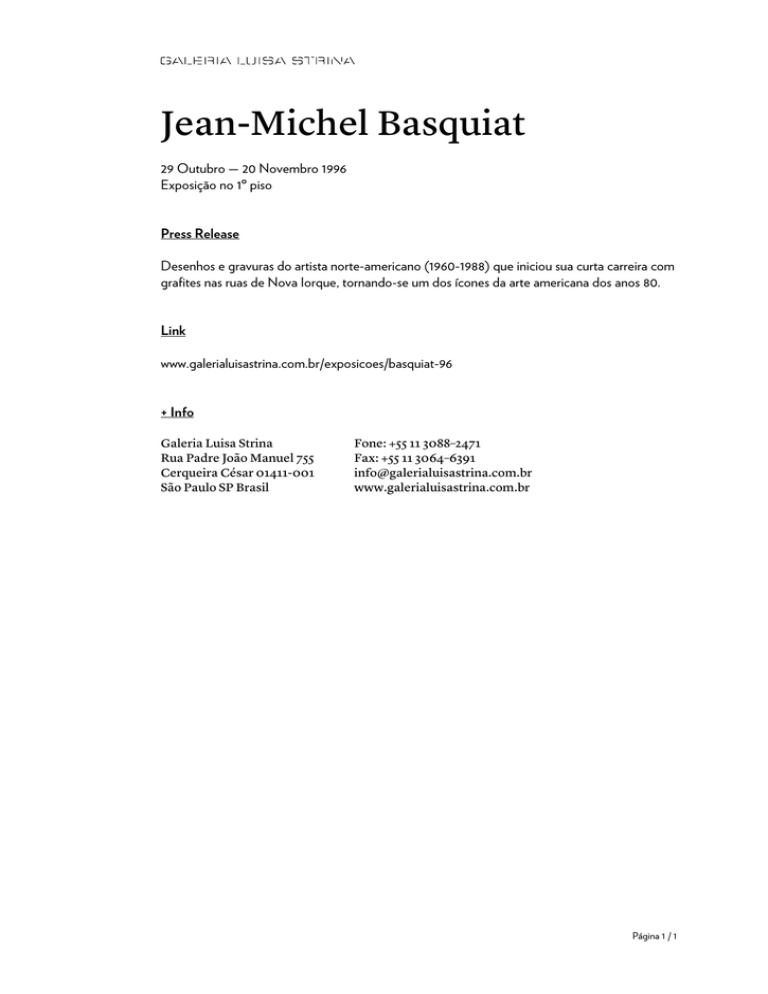 GALERIA LUISA STRINA

Jean-Michel Basquiat

29 Outubro — 20 Novembro 1996
Exposição no 1º piso

Press Release

Desenhos e gravuras do artista norte-americano (1960-1988) que iniciou sua curta carreira com grafites nas ruas de Nova Iorque, tornando-se um dos ícones da arte americana dos anos 80.

Link

www.galerialuisastrina.com.br/exposicoes/basquiat-96

+ Info

Galeria Luisa Strina
Rua Padre João Manuel 755
Cerqueira César 01411-001
São Paulo SP Brasil

Fone: +55 11 3088-2471
Fax: +55 11 3064-6391
info@galerialuisastrina.com.br
www.galerialuisastrina.com.br

Página 1 / 1